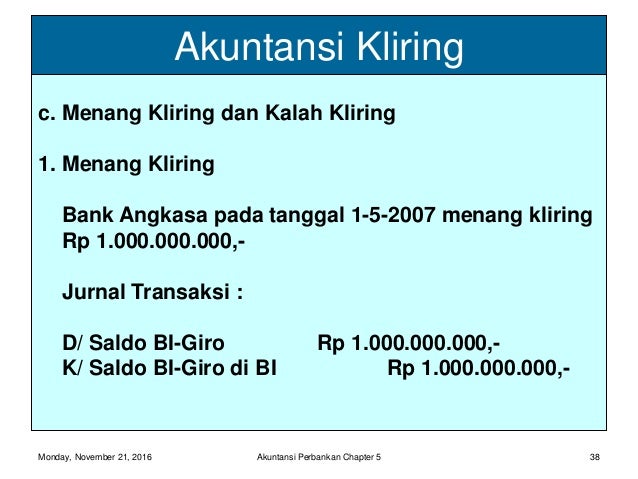 Akuntansi Kliring

c. Menang Kliring dan Kalah Kliring

1. Menang Kliring

Bank Angkasa pada tanggal 1-5-2007 menang kliring Rp 1.000.000.000,-

Jurnal Transaksi :

D/ Saldo BI-Giro Rp 1.000.000.000,-
K/ Saldo BI-Giro di BI Rp 1.000.000.000,-

Monday, November 21, 2016 Akuntansi Perbankan Chapter 5 38